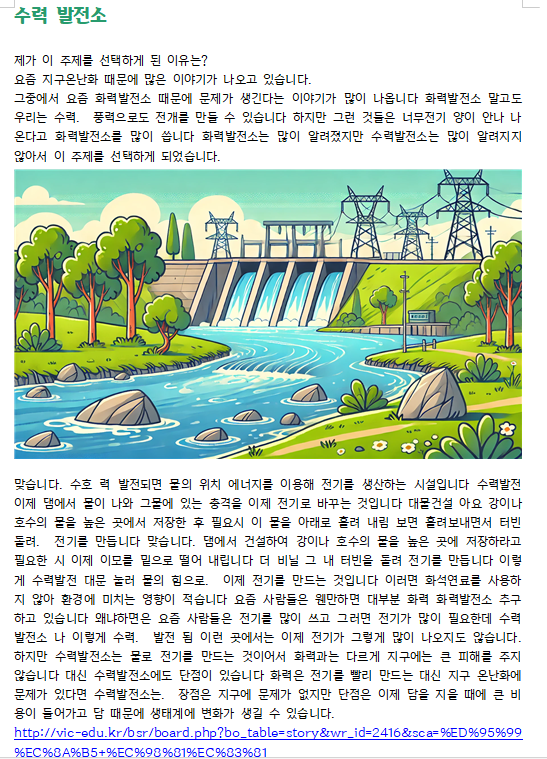 수력 발전소

제가 이 주제를 선택하게 된 이유는?
요즘 지구온난화 때문에 많은 이야기가 나오고 있습니다.
그중에서 요즘 화력발전소 때문에 문제가 생긴다는 이야기가 많이 나옵니다 화력발전소 말고도 우리는 수력. 풍력으로도 전개를 만들 수 있습니다 하지만 그런 것들은 너무전기 양이 안나 나온다고 화력발전소를 많이 씁니다 화력발전소는 많이 알려졌지만 수력발전소는 많이 알려지지 않아서 이 주제를 선택하게 되었습니다.

맞습니다. 수호 력 발전되면 물의 위치 에너지를 이용해 전기를 생산하는 시설입니다 수력발전 이제 댐에서 물이 나와 그물에 있는 충격을 이제 전기로 바꾸는 것입니다 대물건설 아요 강이나 호수의 물을 높은 곳에서 저장한 후 필요시 이 물을 아래로 흘려 내림 보면 흘려보내면서 터빈 돌려. 전기를 만듭니다 맞습니다. 댐에서 건설하여 강이나 호수의 물을 높은 곳에 저장하라고 필요한 시 이제 이모를 밑으로 떨어 내립니다 더 비닐 그 내 터빈을 돌려 전기를 만듭니다 이렇게 수력발전 대문 눌러 물의 힘으로. 이제 전기를 만드는 것입니다 이러면 화석연료를 사용하지 않아 환경에 미치는 영향이 적습니다 요즘 사람들은 웬만하면 대부분 화력 화력발전소 추구하고 있습니다 왜냐하면은 요즘 사람들은 전기를 많이 쓰고 그러면 전기가 많이 필요한데 수력발전소 나 이렇게 수력. 발전 됨 이런 곳에서는 이제 전기가 그렇게 많이 나오지도 않습니다. 하지만 수력발전소는 물로 전기를 만드는 것이어서 화력과는 다르게 지구에는 큰 피해를 주지 않습니다 대신 수력발전소에도 단점이 있습니다 화력은 전기를 빨리 만드는 대신 지구 온난화에 문제가 있다면 수력발전소는. 장점은 지구에 문제가 없지만 단점은 이제 담을 지을 때에 큰 비용이 들어가고 담 때문에 생태계에 변화가 생길 수 있습니다.
http://vic-edu.kr/bsr/board.php?bo_table=story&wr_id=2416&sca=%ED%95%99%EC%8A%B5+%EC%98%81%EC%83%81